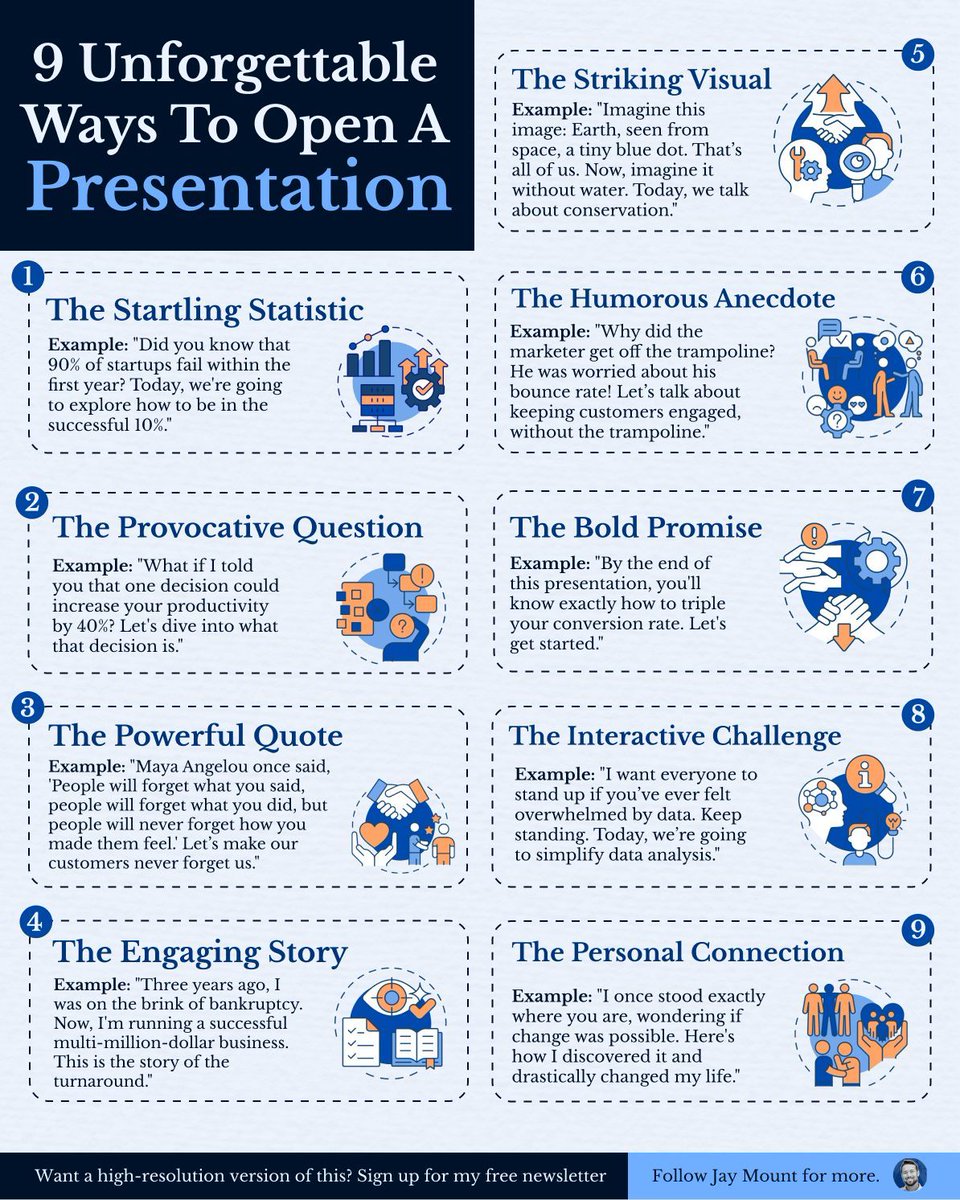 9 Unforgettable Ways To Open A Presentation

1
The Startling Statistic
Example: "Did you know that 90% of startups fail within the first year? Today, we're going to explore how to be in the successful 10%."

2
The Provocative Question
Example: "What if I told you that one decision could increase your productivity by 40%? Let's dive into what that decision is."

3
The Powerful Quote
Example: "Maya Angelou once said, 'People will forget what you said, people will forget what you did, but people will never forget how you made them feel.' Let's make our customers never forget us."

4
The Engaging Story
Example: "Three years ago, I was on the brink of bankruptcy. Now, I'm running a successful multi-million-dollar business. This is the story of the turnaround."

5
The Striking Visual
Example: "Imagine this image: Earth, seen from space, a tiny blue dot. That's all of us. Now, imagine it without water. Today, we talk about conservation."

6
The Humorous Anecdote
Example: "Why did the marketer get off the trampoline? He was worried about his bounce rate! Let's talk about keeping customers engaged, without the trampoline."

7
The Bold Promise
Example: "By the end of this presentation, you'll know exactly how to triple your conversion rate. Let's get started."

8
The Interactive Challenge
Example: "I want everyone to stand up if you've ever felt overwhelmed by data. Keep standing. Today, we're going to simplify data analysis."

9
The Personal Connection
Example: "I once stood exactly where you are, wondering if change was possible. Here's how I discovered it and drastically changed my life."

Want a high-resolution version of this? Sign up for my free newsletter
Follow Jay Mount for more.